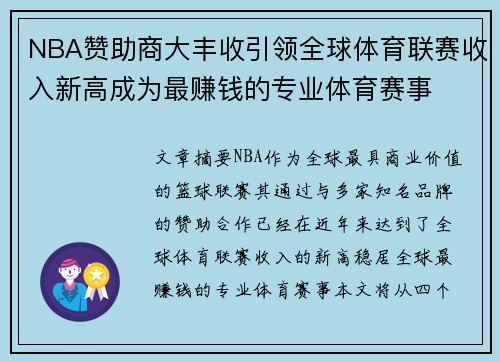 NBA赞助商大丰收引领全球体育联赛收入新高成为最赚钱的专业体育赛事

文章摘要NBA作为全球最具商业价值的篮球联赛其通过与多家知名品牌的赞助合作已经在近年来达到了全球体育联赛收入的新高稳居全球最赚钱的专业体育赛事本文将从四个